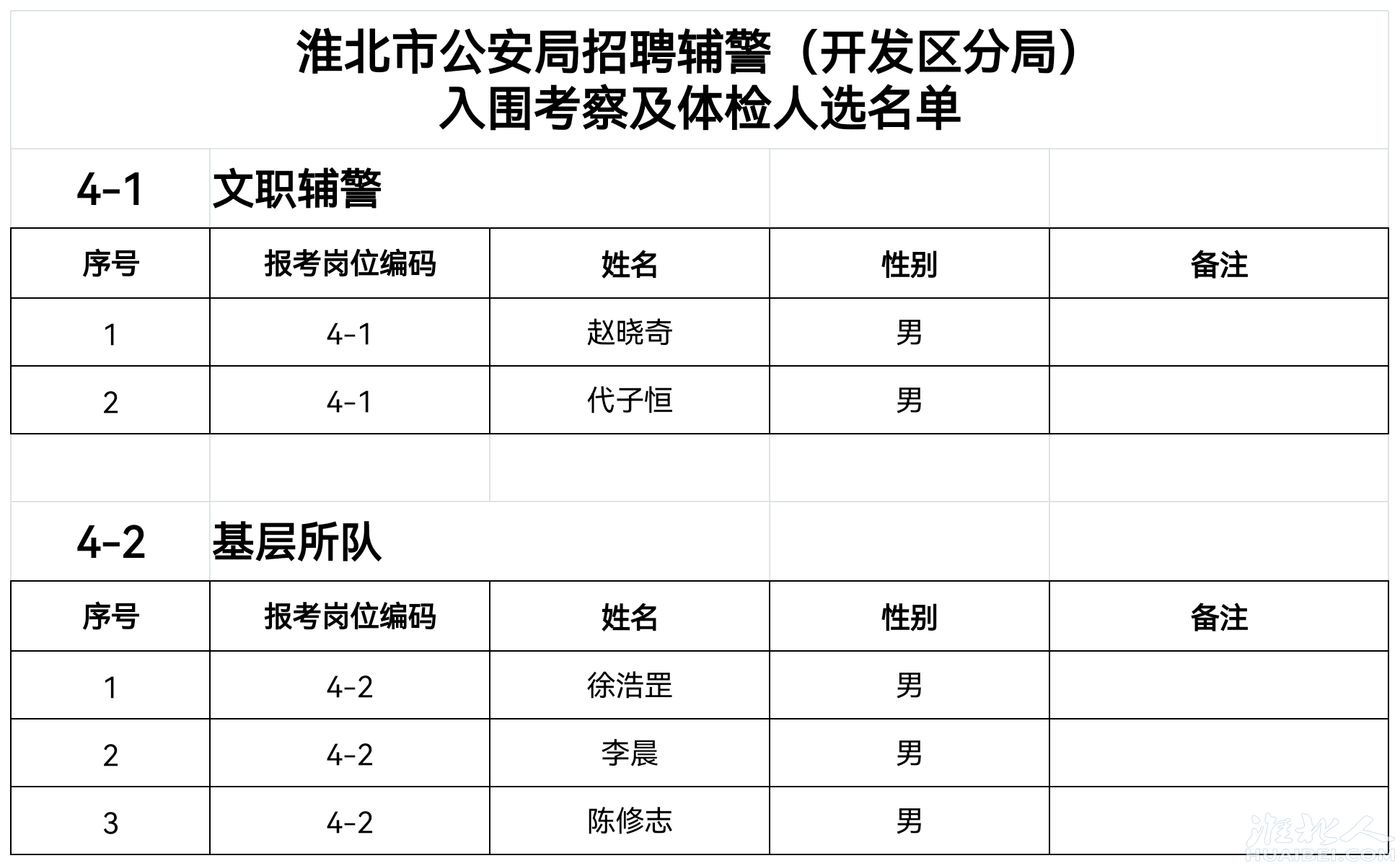 淮北市公安局招聘辅警（开发区分局）
入围考察及体检人选名单

4-1 文职辅警

| 序号 | 报考岗位编码 | 姓名 | 性别 | 备注 |
|---|---|---|---|---|
| 1 | 4-1 | 赵晓奇 | 男 | |
| 2 | 4-1 | 代子恒 | 男 | |

4-2 基层所队

| 序号 | 报考岗位编码 | 姓名 | 性别 | 备注 |
|---|---|---|---|---|
| 1 | 4-2 | 徐浩罡 | 男 | |
| 2 | 4-2 | 李晨 | 男 | |
| 3 | 4-2 | 陈修志 | 男 | |

淮北人
HUAIBEI.COM